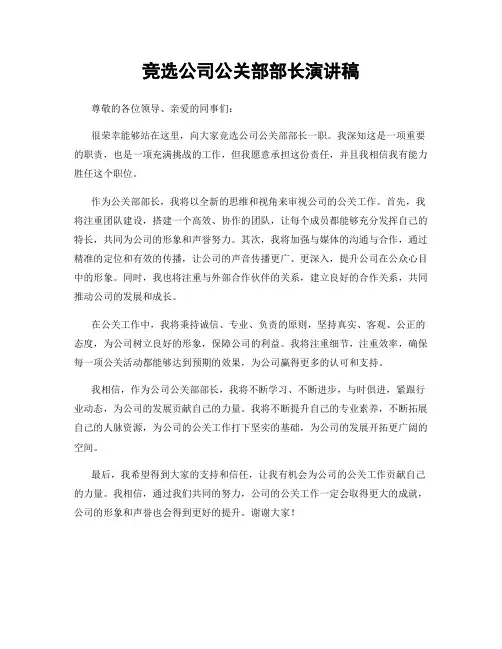 竞选公司公关部部长演讲稿

尊敬的各位领导、亲爱的同事们：

很荣幸能够站在这里，向大家竞选公司公关部部长一职。我深知这是一项重要的职责，也是一项充满挑战的工作，但我愿意承担这份责任，并且我相信我有能力胜任这个职位。

作为公关部部长，我将以全新的思维和视角来审视公司的公关工作。首先，我将注重团队建设，搭建一个高效、协作的团队，让每个成员都能够充分发挥自己的特长，共同为公司的形象和声誉努力。其次，我将加强与媒体的沟通与合作，通过精准的定位和有效的传播，让公司的声音传播更广、更深入，提升公司在公众心目中的形象。同时，我也将注重与外部合作伙伴的关系，建立良好的合作关系，共同推动公司的发展和成长。

在公关工作中，我将秉持诚信、专业、负责的原则，坚持真实、客观、公正的态度，为公司树立良好的形象，保障公司的利益。我将注重细节，注重效率，确保每一项公关活动都能够达到预期的效果，为公司赢得更多的认可和支持。

我相信，作为公司公关部部长，我将不断学习、不断进步，与时俱进，紧跟行业动态，为公司的发展贡献自己的力量。我将不断提升自己的专业素养，不断拓展自己的人脉资源，为公司的公关工作打下坚实的基础，为公司的发展开拓更广阔的空间。

最后，我希望得到大家的支持和信任，让我有机会为公司的公关工作贡献自己的力量。我相信，通过我们共同的努力，公司的公关工作一定会取得更大的成就，公司的形象和声誉也会得到更好的提升。谢谢大家！